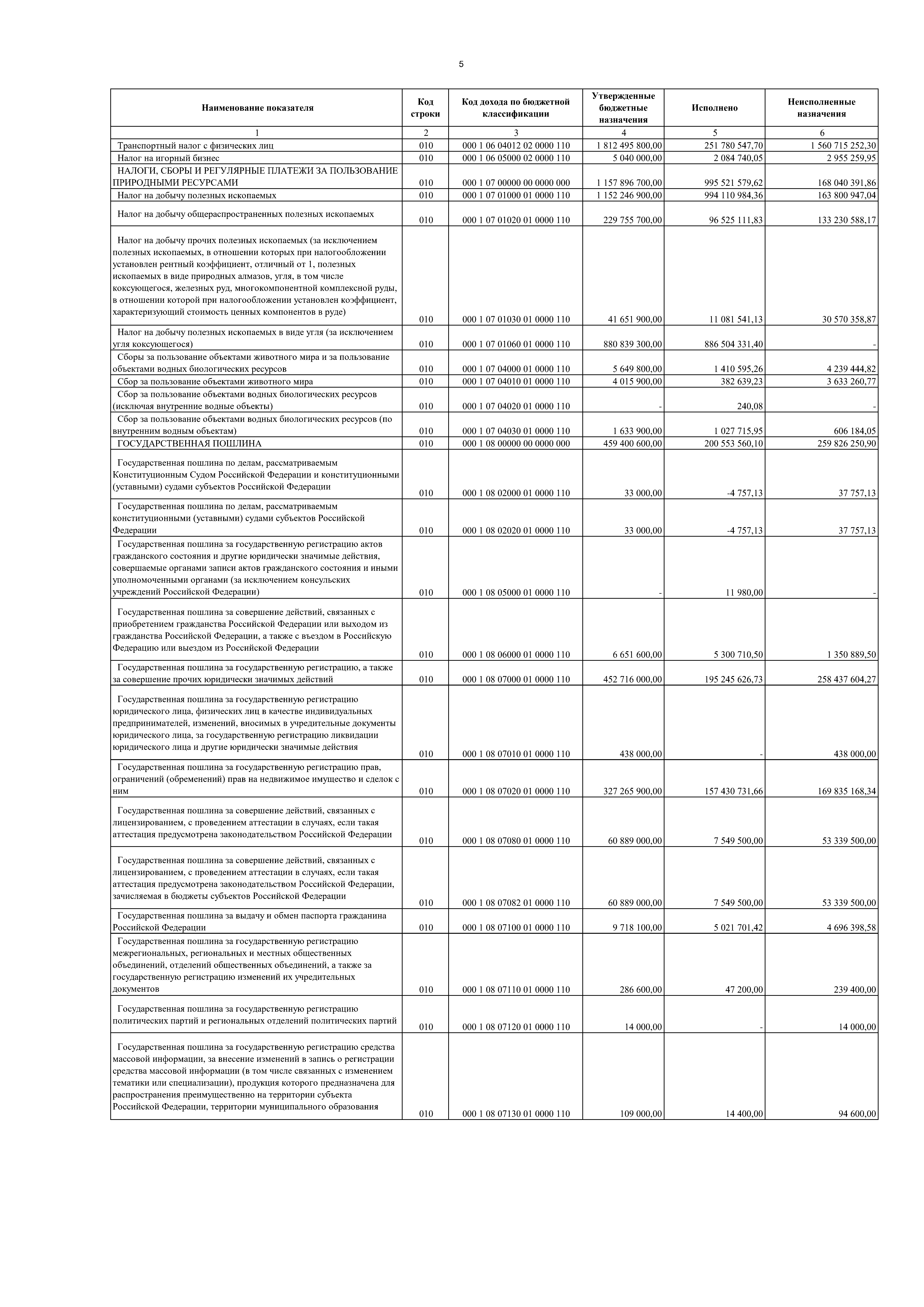 5

| Наименование показателя | Код строки | Код дохода по бюджетной классификации | Утвержденные бюджетные назначения | Исполнено | Неисполненные назначения |
|---|---|---|---|---|---|
| 1 | 2 | 3 | 4 | 5 | 6 |
| Транспортный налог с физических лиц | 010 | 000 1 06 04012 02 0000 110 | 1 812 495 800,00 | 251 780 547,70 | 1 560 715 252,30 |
| Налог на игорный бизнес | 010 | 000 1 06 05000 02 0000 110 | 5 040 000,00 | 2 084 740,05 | 2 955 259,95 |
| НАЛОГИ, СБОРЫ И РЕГУЛЯРНЫЕ ПЛАТЕЖИ ЗА ПОЛЬЗОВАНИЕ ПРИРОДНЫМИ РЕСУРСАМИ | 010 | 000 1 07 00000 00 0000 000 | 1 157 896 700,00 | 995 521 579,62 | 168 040 391,86 |
| Налог на добычу полезных ископаемых | 010 | 000 1 07 01000 01 0000 110 | 1 152 246 900,00 | 994 110 984,36 | 163 800 947,04 |
| Налог на добычу общераспространенных полезных ископаемых | 010 | 000 1 07 01020 01 0000 110 | 229 755 700,00 | 96 525 111,83 | 133 230 588,17 |
| Налог на добычу прочих полезных ископаемых (за исключением полезных ископаемых, в отношении которых при налогообложении установлен рентный коэффициент, отличный от 1, полезных ископаемых в виде природных алмазов, угля, в том числе коксующегося, железных руд, многокомпонентной комплексной руды, в отношении которой при налогообложении установлен коэффициент, характеризующий стоимость ценных компонентов в руде) | 010 | 000 1 07 01030 01 0000 110 | 41 651 900,00 | 11 081 541,13 | 30 570 358,87 |
| Налог на добычу полезных ископаемых в виде угля (за исключением угля коксующегося) | 010 | 000 1 07 01060 01 0000 110 | 880 839 300,00 | 886 504 331,40 | - |
| Сборы за пользование объектами животного мира и за пользование объектами водных биологических ресурсов | 010 | 000 1 07 04000 01 0000 110 | 5 649 800,00 | 1 410 595,26 | 4 239 444,82 |
| Сбор за пользование объектами животного мира | 010 | 000 1 07 04010 01 0000 110 | 4 015 900,00 | 382 639,23 | 3 633 260,77 |
| Сбор за пользование объектами водных биологических ресурсов (исключая внутренние водные объекты) | 010 | 000 1 07 04020 01 0000 110 | - | 240,08 | - |
| Сбор за пользование объектами водных биологических ресурсов (по внутренним водным объектам) | 010 | 000 1 07 04030 01 0000 110 | 1 633 900,00 | 1 027 715,95 | 606 184,05 |
| ГОСУДАРСТВЕННАЯ ПОШЛИНА | 010 | 000 1 08 00000 00 0000 000 | 459 400 600,00 | 200 553 560,10 | 259 826 250,90 |
| Государственная пошлина по делам, рассматриваемым Конституционным Судом Российской Федерации и конституционными (уставными) судами субъектов Российской Федерации | 010 | 000 1 08 02000 01 0000 110 | 33 000,00 | -4 757,13 | 37 757,13 |
| Государственная пошлина по делам, рассматриваемым конституционными (уставными) судами субъектов Российской Федерации | 010 | 000 1 08 02020 01 0000 110 | 33 000,00 | -4 757,13 | 37 757,13 |
| Государственная пошлина за государственную регистрацию актов гражданского состояния и другие юридически значимые действия, совершаемые органами записи актов гражданского состояния и иными уполномоченными органами (за исключением консульских учреждений Российской Федерации) | 010 | 000 1 08 05000 01 0000 110 | - | 11 980,00 | - |
| Государственная пошлина за совершение действий, связанных с приобретением гражданства Российской Федерации или выходом из гражданства Российской Федерации, а также с въездом в Российскую Федерацию или выездом из Российской Федерации | 010 | 000 1 08 06000 01 0000 110 | 6 651 600,00 | 5 300 710,50 | 1 350 889,50 |
| Государственная пошлина за государственную регистрацию, а также за совершение прочих юридически значимых действий | 010 | 000 1 08 07000 01 0000 110 | 452 716 000,00 | 195 245 626,73 | 258 437 604,27 |
| Государственная пошлина за государственную регистрацию юридического лица, физических лиц в качестве индивидуальных предпринимателей, изменений, вносимых в учредительные документы юридического лица, за государственную регистрацию ликвидации юридического лица и другие юридически значимые действия | 010 | 000 1 08 07010 01 0000 110 | 438 000,00 | - | 438 000,00 |
| Государственная пошлина за государственную регистрацию прав, ограничений (обременений) прав на недвижимое имущество и сделок с ним | 010 | 000 1 08 07020 01 0000 110 | 327 265 900,00 | 157 430 731,66 | 169 835 168,34 |
| Государственная пошлина за совершение действий, связанных с лицензированием, с проведением аттестации в случаях, если такая аттестация предусмотрена законодательством Российской Федерации | 010 | 000 1 08 07080 01 0000 110 | 60 889 000,00 | 7 549 500,00 | 53 339 500,00 |
| Государственная пошлина за совершение действий, связанных с лицензированием, с проведением аттестации в случаях, если такая аттестация предусмотрена законодательством Российской Федерации, зачисляемая в бюджеты субъектов Российской Федерации | 010 | 000 1 08 07082 01 0000 110 | 60 889 000,00 | 7 549 500,00 | 53 339 500,00 |
| Государственная пошлина за выдачу и обмен паспорта гражданина Российской Федерации | 010 | 000 1 08 07100 01 0000 110 | 9 718 100,00 | 5 021 701,42 | 4 696 398,58 |
| Государственная пошлина за государственную регистрацию межрегиональных, региональных и местных общественных объединений, отделений общественных объединений, а также за государственную регистрацию изменений их учредительных документов | 010 | 000 1 08 07110 01 0000 110 | 286 600,00 | 47 200,00 | 239 400,00 |
| Государственная пошлина за государственную регистрацию политических партий и региональных отделений политических партий | 010 | 000 1 08 07120 01 0000 110 | 14 000,00 | - | 14 000,00 |
| Государственная пошлина за государственную регистрацию средства массовой информации, за внесение изменений в запись о регистрации средства массовой информации (в том числе связанных с изменением тематики или специализации), продукция которого предназначена для распространения преимущественно на территории субъекта Российской Федерации, территории муниципального образования | 010 | 000 1 08 07130 01 0000 110 | 109 000,00 | 14 400,00 | 94 600,00 |